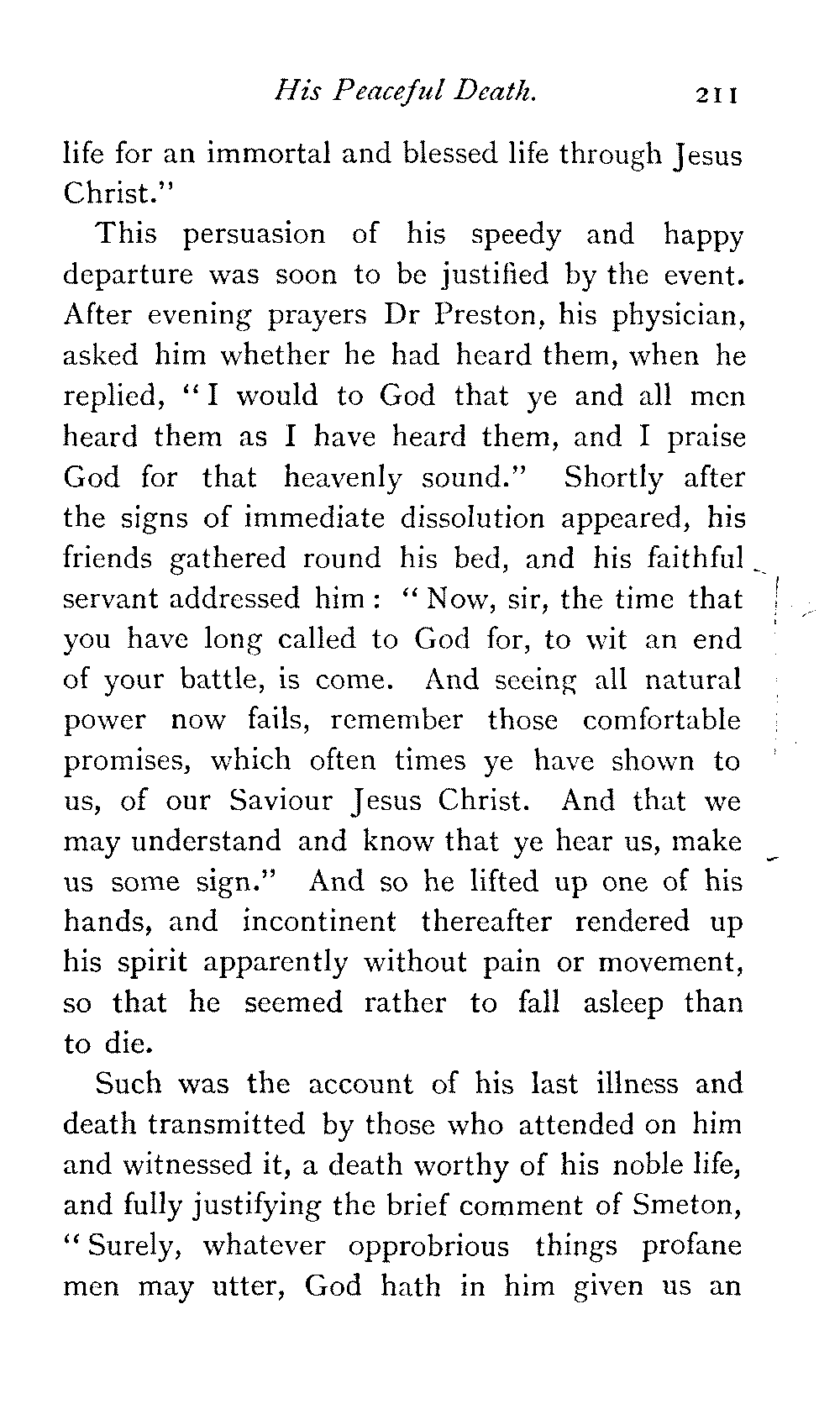 His Peaceful Death. 211

life for an immortal and blessed life through Jesus Christ."

This persuasion of his speedy and happy departure was soon to be justified by the event. After evening prayers Dr Preston, his physician, asked him whether he had heard them, when he replied, "I would to God that ye and all men heard them as I have heard them, and I praise God for that heavenly sound." Shortly after the signs of immediate dissolution appeared, his friends gathered round his bed, and his faithful servant addressed him: "Now, sir, the time that you have long called to God for, to wit an end of your battle, is come. And seeing all natural power now fails, remember those comfortable promises, which often times ye have shown to us, of our Saviour Jesus Christ. And that we may understand and know that ye hear us, make us some sign." And so he lifted up one of his hands, and incontinent thereafter rendered up his spirit apparently without pain or movement, so that he seemed rather to fall asleep than to die.

Such was the account of his last illness and death transmitted by those who attended on him and witnessed it, a death worthy of his noble life, and fully justifying the brief comment of Smeton, "Surely, whatever opprobrious things profane men may utter, God hath in him given us an